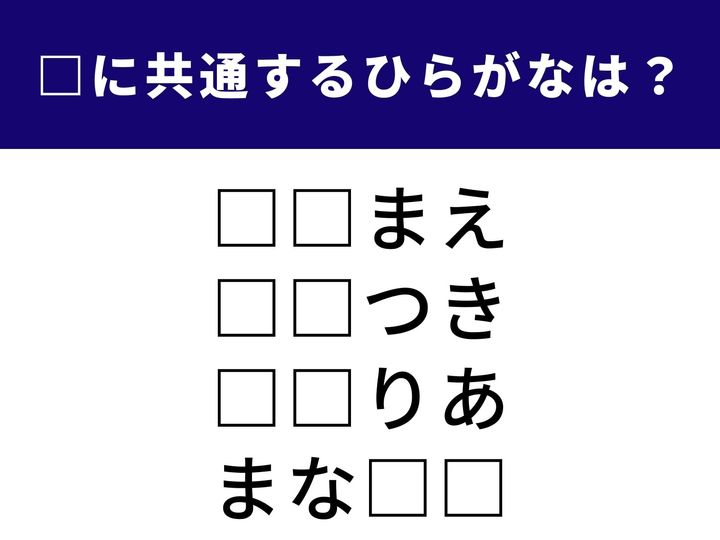 □に共通するひらがなは？

□□まえ
□□つき
□□りあ
まな□□